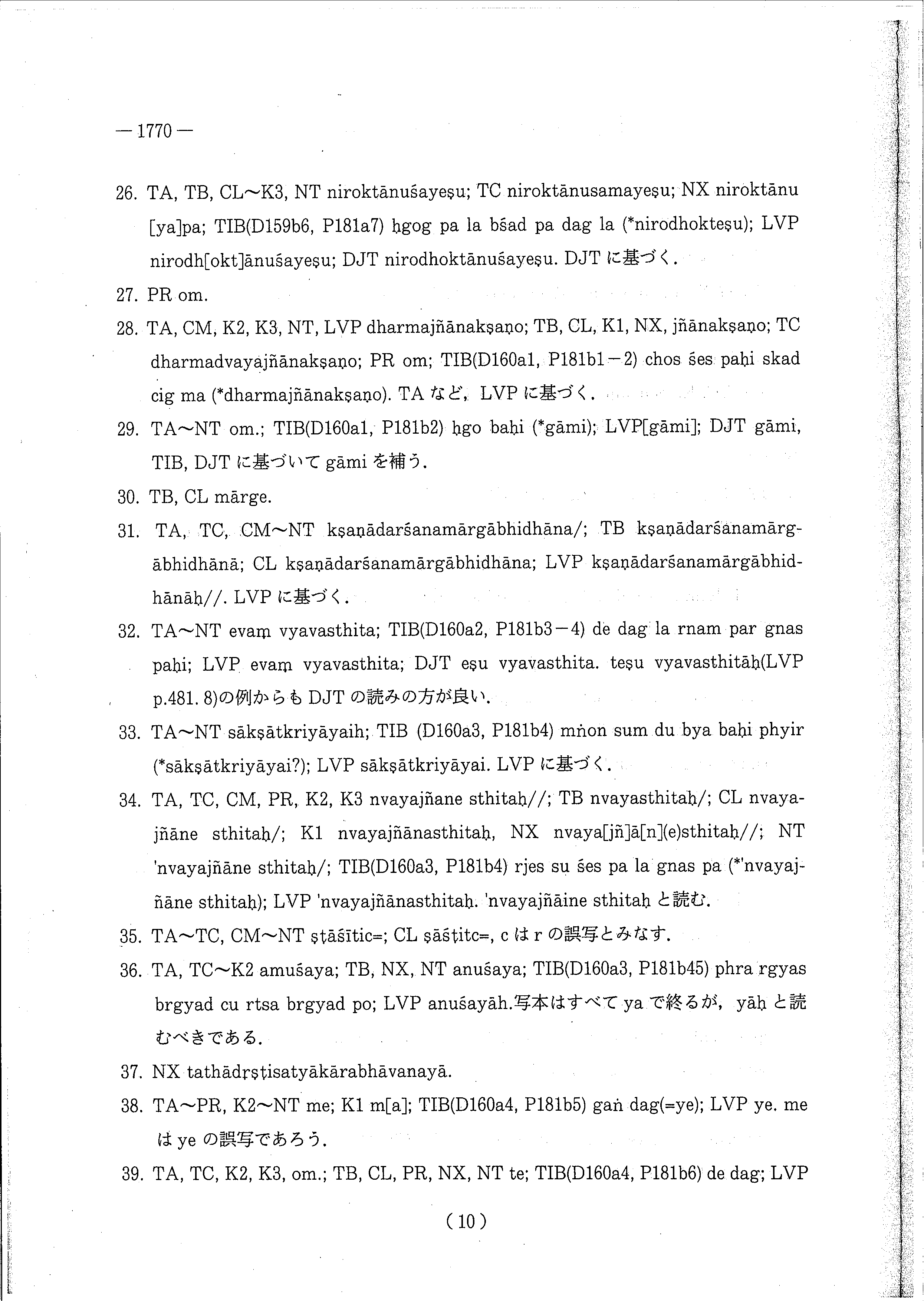 — 1770 —

26. TA, TB, CL～K3, NT niroktānuśayeṣu; TC niroktānusamayeṣu; NX niroktānu [ya]pa; TIB(D159b6, P181a7) ḥgog pa la bśad pa dag la (*nirodhokteṣu); LVP nirodh[okt]ānuśayeṣu; DJT nirodhoktānuśayeṣu. DJT に基づく.

27. PR om.

28. TA, CM, K2, K3, NT, LVP dharmajñānakṣaṇo; TB, CL, K1, NX, jñānakṣaṇo; TC dharmadvayajñānakṣaṇo; PR om; TIB(D160a1, P181b1－2) chos śes paḥi skad cig ma (*dharmajñānakṣaṇo). TA など, LVP に基づく.

29. TA～NT om.; TIB(D160a1, P181b2) ḥgo baḥi (*gāmi); LVP[gāmi]; DJT gāmi, TIB, DJT に基づいて gāmi を補う.

30. TB, CL mārge.

31. TA, TC, CM～NT kṣaṇādarśanamārgābhidhāna/; TB kṣaṇādarśanamārgābhidhānā; CL kṣaṇādarśanamārgābhidhāna; LVP kṣaṇādarśanamārgābhidhānāḥ//. LVP に基づく.

32. TA～NT evaṃ vyavasthita; TIB(D160a2, P181b3－4) de dag la rnam par gnas paḥi; LVP evaṃ vyavasthita; DJT eṣu vyavasthita. teṣu vyavasthitāḥ(LVP p.481. 8)の例からも DJT の読みの方が良い.

33. TA～NT sākṣātkriyāyaih; TIB (D160a3, P181b4) mṅon sum du bya baḥi phyir (*sākṣātkriyāyai?); LVP sākṣātkriyāyai. LVP に基づく.

34. TA, TC, CM, PR, K2, K3 nvayajñane sthitaḥ//; TB nvayasthitaḥ/; CL nvayajñāne sthitaḥ/; K1 nvayajñānasthitaḥ, NX nvaya[jñ]ā[n](e)sthitaḥ//; NT 'nvayajñāne sthitaḥ/; TIB(D160a3, P181b4) rjes su śes pa la gnas pa (*'nvayajñāne sthitaḥ); LVP 'nvayajñānasthitaḥ. 'nvayajñāine sthitaḥ と読む.

35. TA～TC, CM～NT ṣṭāśītic=; CL ṣāśṭitc=, c は r の誤写とみなす.

36. TA, TC～K2 amuśaya; TB, NX, NT anuśaya; TIB(D160a3, P181b45) phra rgyas brgyad cu rtsa brgyad po; LVP anuśayāh.写本はすべて ya で終るが, yāḥ と読むべきである.

37. NX tathādṛṣṭisatyākārabhāvanayā.

38. TA～PR, K2～NT me; K1 m[a]; TIB(D160a4, P181b5) gaṅ dag(=ye); LVP ye. me は ye の誤写であろう.

39. TA, TC, K2, K3, om.; TB, CL, PR, NX, NT te; TIB(D160a4, P181b6) de dag; LVP

( 10 )